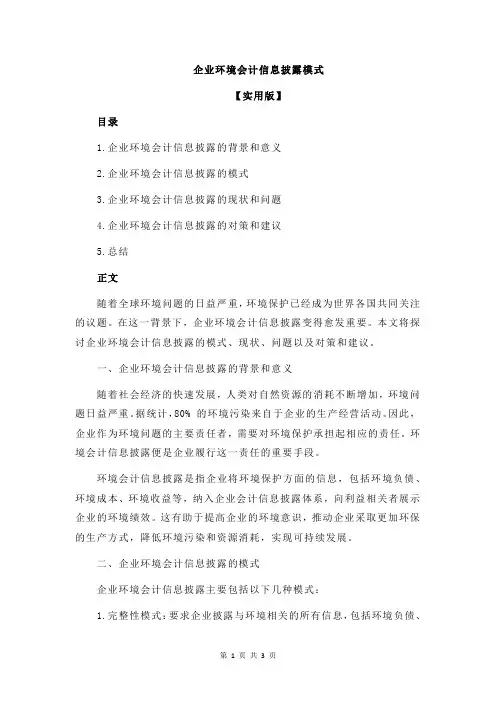 企业环境会计信息披露模式

【实用版】

目录

1.企业环境会计信息披露的背景和意义

2.企业环境会计信息披露的模式

3.企业环境会计信息披露的现状和问题

4.企业环境会计信息披露的对策和建议

5.总结

正文

随着全球环境问题的日益严重，环境保护已经成为世界各国共同关注的议题。在这一背景下，企业环境会计信息披露变得愈发重要。本文将探讨企业环境会计信息披露的模式、现状、问题以及对策和建议。

一、企业环境会计信息披露的背景和意义

随着社会经济的快速发展，人类对自然资源的消耗不断增加，环境问题日益严重。据统计，80% 的环境污染来自于企业的生产经营活动。因此，企业作为环境问题的主要责任者，需要对环境保护承担起相应的责任。环境会计信息披露便是企业履行这一责任的重要手段。

环境会计信息披露是指企业将环境保护方面的信息，包括环境负债、环境成本、环境收益等，纳入企业会计信息披露体系，向利益相关者展示企业的环境绩效。这有助于提高企业的环境意识，推动企业采取更加环保的生产方式，降低环境污染和资源消耗，实现可持续发展。

二、企业环境会计信息披露的模式

企业环境会计信息披露主要包括以下几种模式：

1.完整性模式：要求企业披露与环境相关的所有信息，包括环境负债、

第 1 页 共 3 页